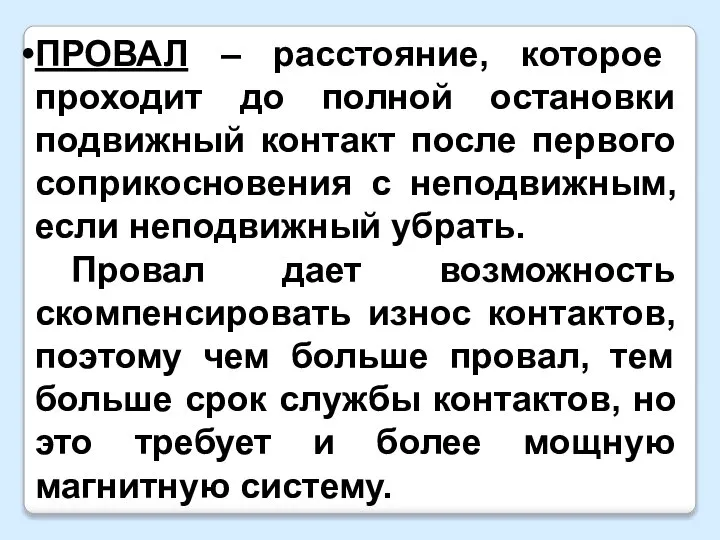 •ПРОВАЛ – расстояние, которое проходит до полной остановки подвижный контакт после первого соприкосновения с неподвижным, если неподвижный убрать.

Провал дает возможность скомпенсировать износ контактов, поэтому чем больше провал, тем больше срок службы контактов, но это требует и более мощную магнитную систему.